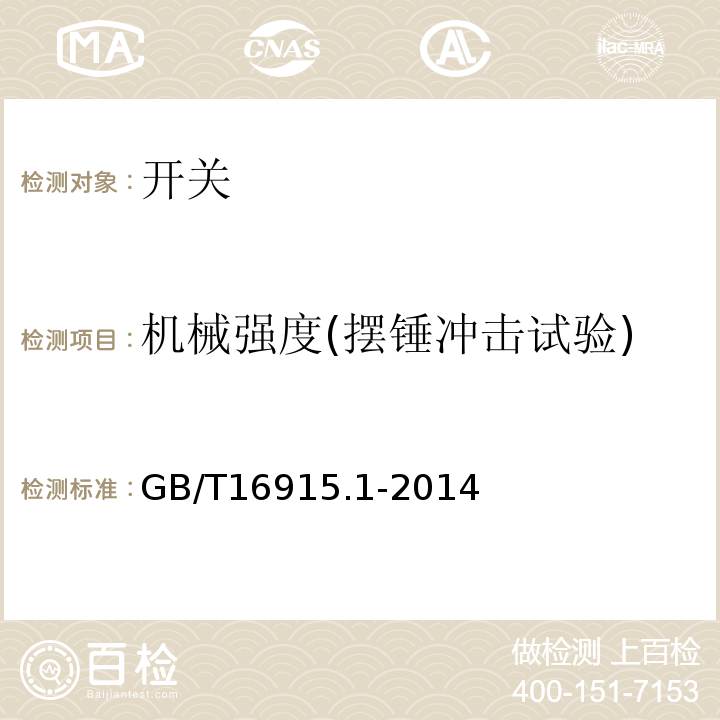 MA CNAS AC ilac-MRA

检测对象：开关

检测项目：机械强度(摆锤冲击试验)

检测标准：GB/T16915.1-2014

百检
Baijiantest.com

做检测 上百检
400-151-7153